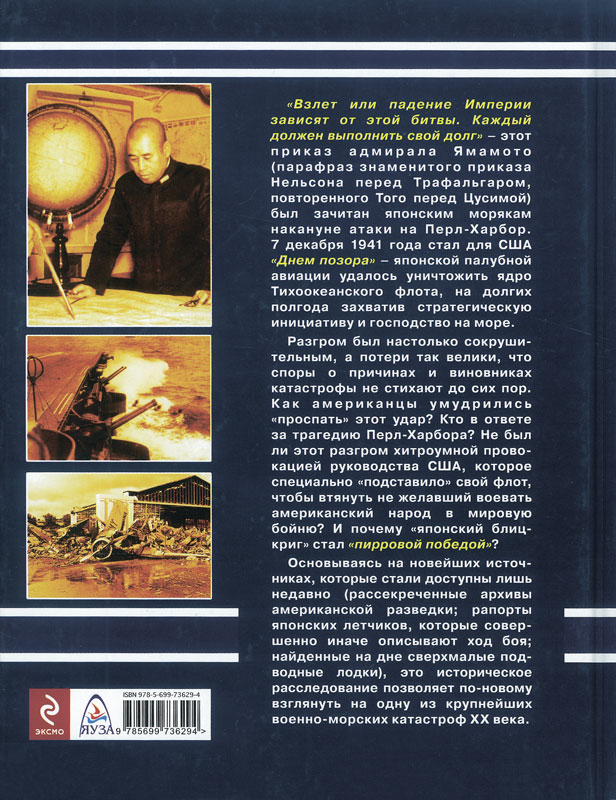 «Взлет или падение Империи зависят от этой битвы. Каждый должен выполнить свой долг» – этот приказ адмирала Ямамото (парафраз знаменитого приказа Нельсона перед Трафальгаром, повторенного Того перед Цусимой) был зачитан японским морякам накануне атаки на Перл-Харбор. 7 декабря 1941 года стал для США «Днем позора» – японской палубной авиации удалось уничтожить ядро Тихоокеанского флота, на долгих полгода захватив стратегическую инициативу и господство на море.

Разгром был настолько сокрушительным, а потери так велики, что споры о причинах и виновниках катастрофы не стихают до сих пор. Как американцы умудрились «проспать» этот удар? Кто в ответе за трагедию Перл-Харбора? Не был ли этот разгром хитроумной провокацией руководства США, которое специально «подставило» свой флот, чтобы втянуть не желавший воевать американский народ в мировую бойню? И почему «японский блицкриг» стал «пирровой победой»?

Основываясь на новейших источниках, которые стали доступны лишь недавно (рассекреченные архивы американской разведки; рапорты японских летчиков, которые совершенно иначе описывают ход боя; найденные на дне сверхмалые подводные лодки), это историческое расследование позволяет по-новому взглянуть на одну из крупнейших военно-морских катастроф XX века.

ЭКСМО
ЯУЗА
ISBN 978-5-699-73629-4
9 785699 736294 >